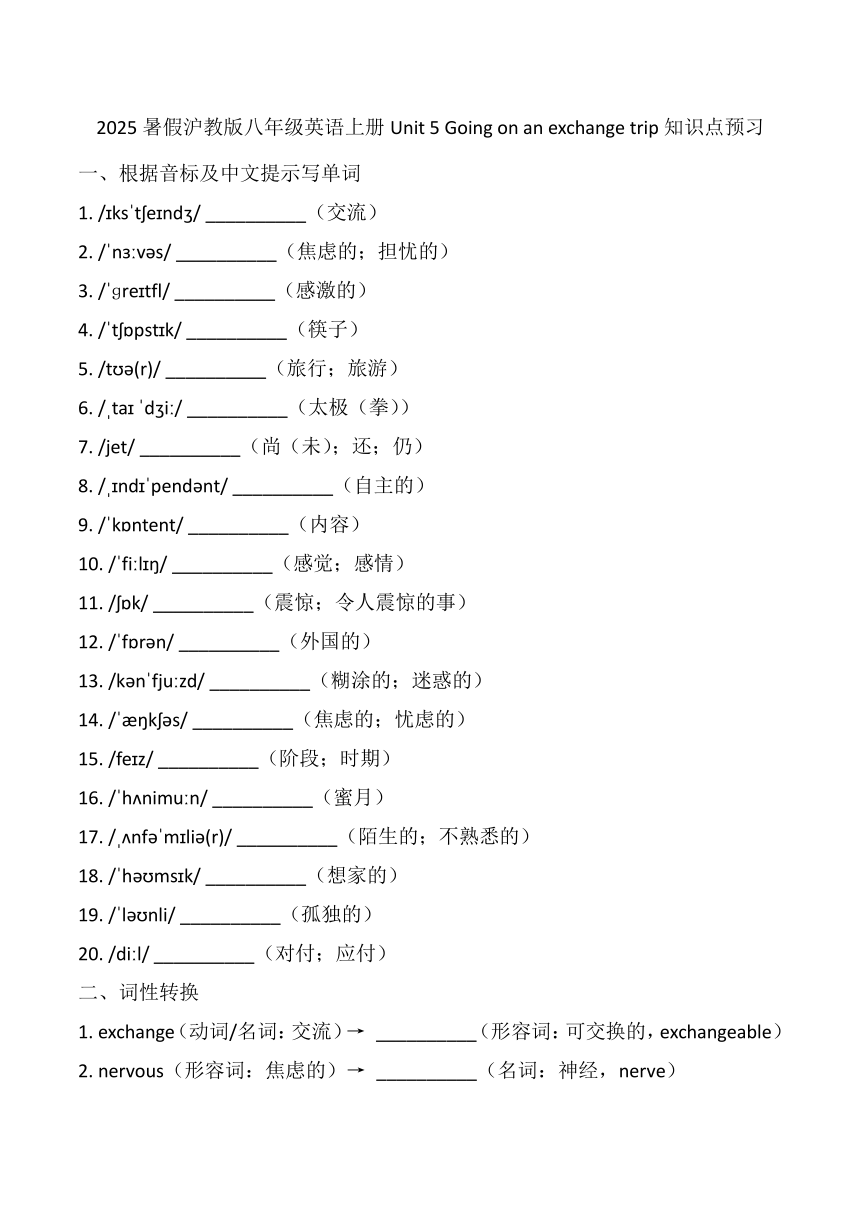 2025 暑假沪教版八年级英语上册 Unit 5 Going on an exchange trip 知识点预习

一、根据音标及中文提示写单词

1. /ɪksˈtʃeɪndʒ/ __________（交流）

2. /ˈnɜːvəs/ __________（焦虑的；担忧的）

3. /ˈɡreɪtfl/ __________（感激的）

4. /ˈtʃɒpstɪk/ __________（筷子）

5. /tʊə(r)/ __________（旅行；旅游）

6. /ˌtaɪ ˈdʒiː/ __________（太极（拳））

7. /jet/ __________（尚（未）；还；仍）

8. /ˌɪndɪˈpendənt/ __________（自主的）

9. /ˈkɒntent/ __________（内容）

10. /ˈfiːlɪŋ/ __________（感觉；感情）

11. /ʃɒk/ __________（震惊；令人震惊的事）

12. /ˈfɒrən/ __________（外国的）

13. /kənˈfjuːzd/ __________（糊涂的；迷惑的）

14. /ˈæŋkʃəs/ __________（焦虑的；忧虑的）

15. /feɪz/ __________（阶段；时期）

16. /ˈhʌnimuːn/ __________（蜜月）

17. /ˌʌnfəˈmɪliə(r)/ __________（陌生的；不熟悉的）

18. /ˈhəʊmsɪk/ __________（想家的）

19. /ˈləʊnli/ __________（孤独的）

20. /diːl/ __________（对付；应付）

二、词性转换

1. exchange（动词/名词：交流）→ __________（形容词：可交换的，exchangeable）

2. nervous（形容词：焦虑的）→ __________（名词：神经，nerve）